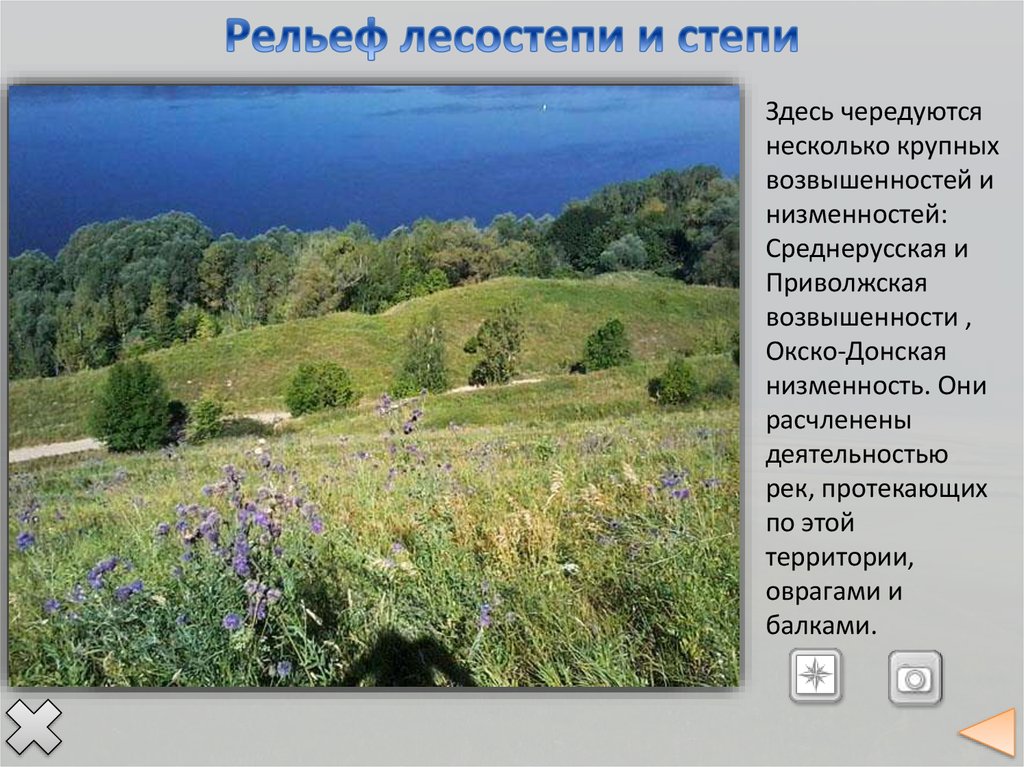 Рельеф лесостепи и степи

Здесь чередуются несколько крупных возвышенностей и низменностей: Среднерусская и Приволжская возвышенности , Окско-Донская низменность. Они расчленены деятельностью рек, протекающих по этой территории, оврагами и балками.